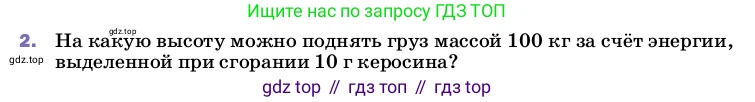 Ищите нас по запросу ГДЗ ТОП

gdz.top

2. На какую высоту можно поднять груз массой 100 кг за счёт энергии, выделенной при сгорании 10 г керосина?

gdz.top

gdz top // гдз топ // гдз top